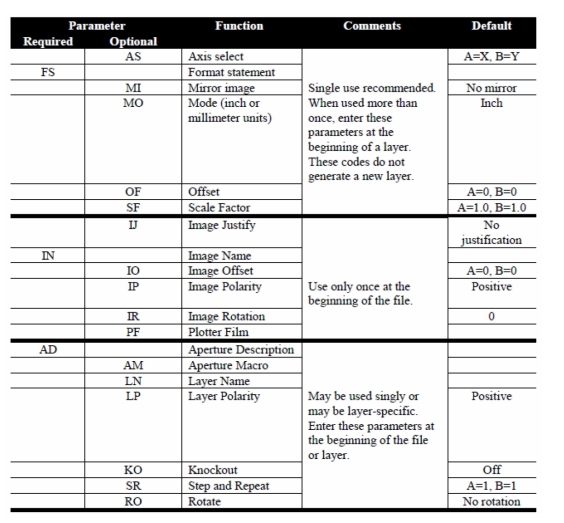 | Parameter Required | Parameter Optional | Function | Comments | Default |
|---|---|---|---|---|
| | AS | Axis select | Single use recommended. When used more than once, enter these parameters at the beginning of a layer. These codes do not generate a new layer. | A=X, B=Y |
| FS | | Format statement | | |
| | MI | Mirror image | | No mirror |
| | MO | Mode (inch or millimeter units) | | Inch |
| | OF | Offset | | A=0, B=0 |
| | SF | Scale Factor | | A=1.0, B=1.0 |
| | IJ | Image Justify | Use only once at the beginning of the file. | No justification |
| IN | | Image Name | | |
| | IO | Image Offset | | A=0, B=0 |
| | IP | Image Polarity | | Positive |
| | IR | Image Rotation | | 0 |
| | PF | Plotter Film | | |
| AD | | Aperture Description | May be used singly or may be layer-specific. Enter these parameters at the beginning of the file or layer. | |
| | AM | Aperture Macro | | |
| | LN | Layer Name | | |
| | LP | Layer Polarity | | Positive |
| | KO | Knockout | | Off |
| | SR | Step and Repeat | | A=1, B=1 |
| | RO | Rotate | | No rotation |